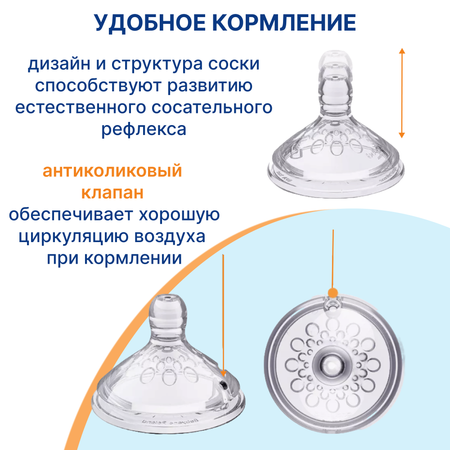 УДОБНОЕ КОРМЛЕНИЕ

дизайн и структура соски способствуют развитию естественного сосательного рефлекса

антиколиковый клапан обеспечивает хорошую циркуляцию воздуха при кормлении